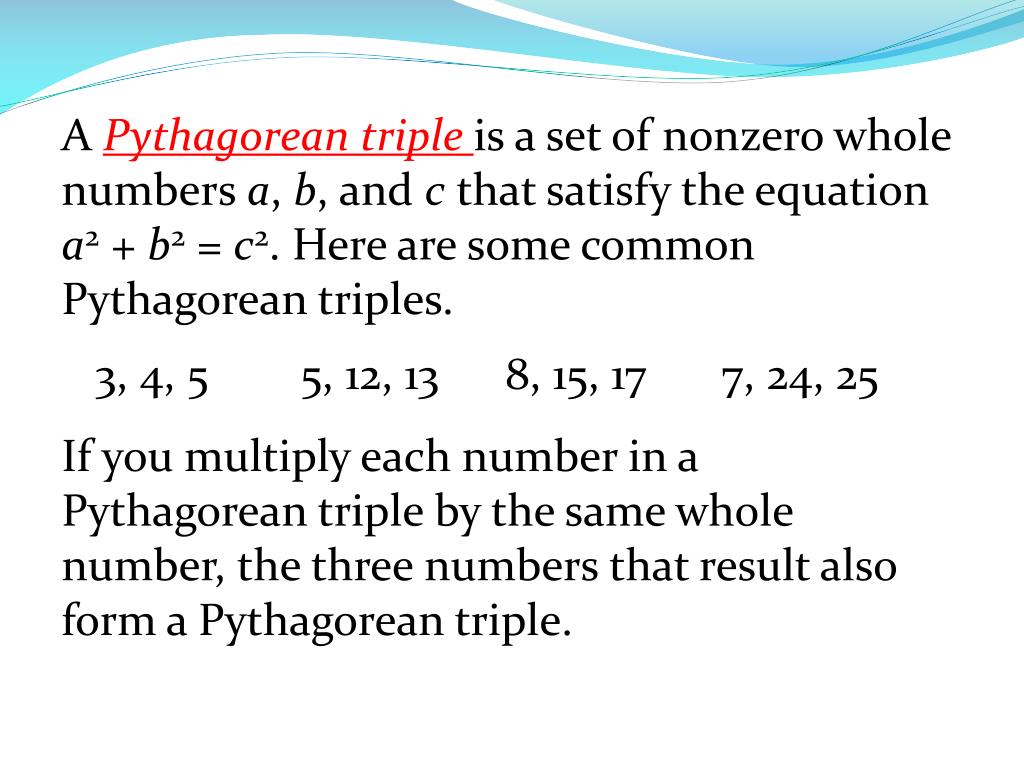 A Pythagorean triple is a set of nonzero whole numbers $a$, $b$, and $c$ that satisfy the equation $a^2 + b^2 = c^2$. Here are some common Pythagorean triples.

3, 4, 5    5, 12, 13    8, 15, 17    7, 24, 25

If you multiply each number in a Pythagorean triple by the same whole number, the three numbers that result also form a Pythagorean triple.